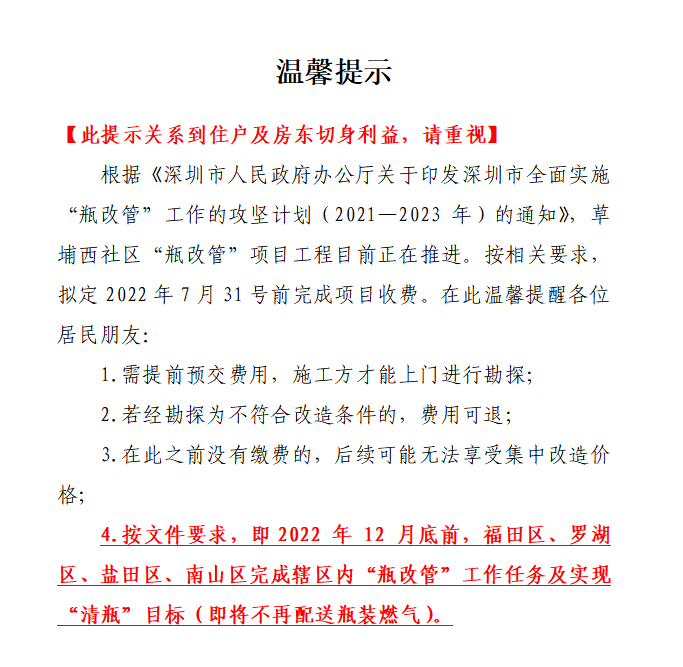 温馨提示

【此提示关系到住户及房东切身利益，请重视】

根据《深圳市人民政府办公厅关于印发深圳市全面实施“瓶改管”工作的攻坚计划（2021—2023 年）的通知》，草埔西社区“瓶改管”项目工程目前正在推进。按相关要求，拟定 2022 年 7 月 31 号前完成项目收费。在此温馨提醒各位居民朋友：

1.需提前预交费用，施工方才能上门进行勘探；

2.若经勘探为不符合改造条件的，费用可退；

3.在此之前没有缴费的，后续可能无法享受集中改造价格；

4.按文件要求，即 2022 年 12 月底前，福田区、罗湖区、盐田区、南山区完成辖区内“瓶改管”工作任务及实现“清瓶”目标（即将不再配送瓶装燃气）。